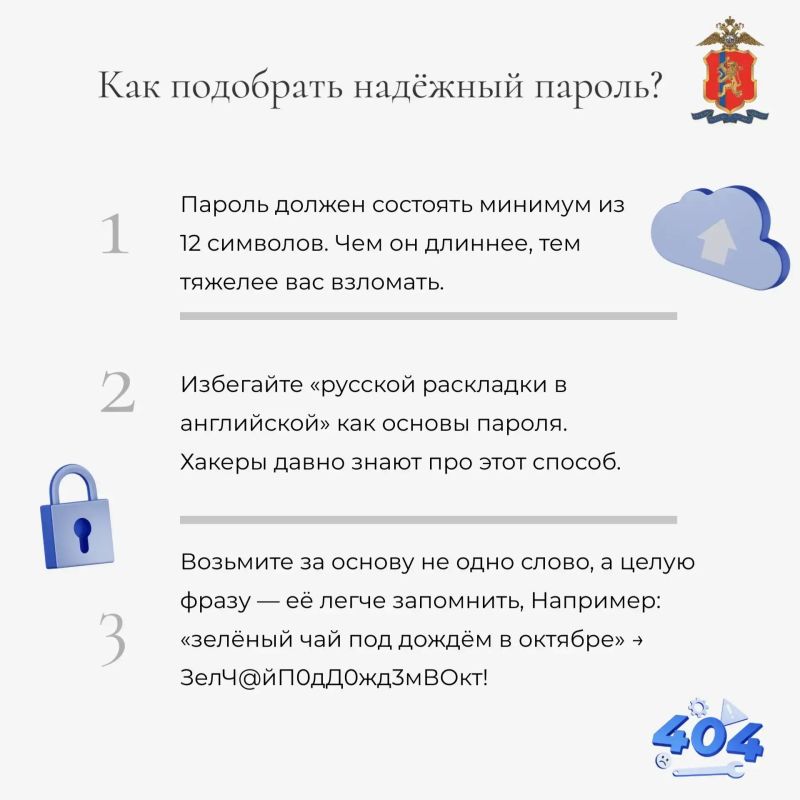 Как подобрать надёжный пароль?

1

Пароль должен состоять минимум из 12 символов. Чем он длиннее, тем тяжелее вас взломать.

2

Избегайте «русской раскладки в английской» как основы пароля. Хакеры давно знают про этот способ.

3

Возьмите за основу не одно слово, а целую фразу — её легче запомнить, Например: «зелёный чай под дождём в октябре» → ЗелЧ@йП0дД0жд3мВОкт!

404